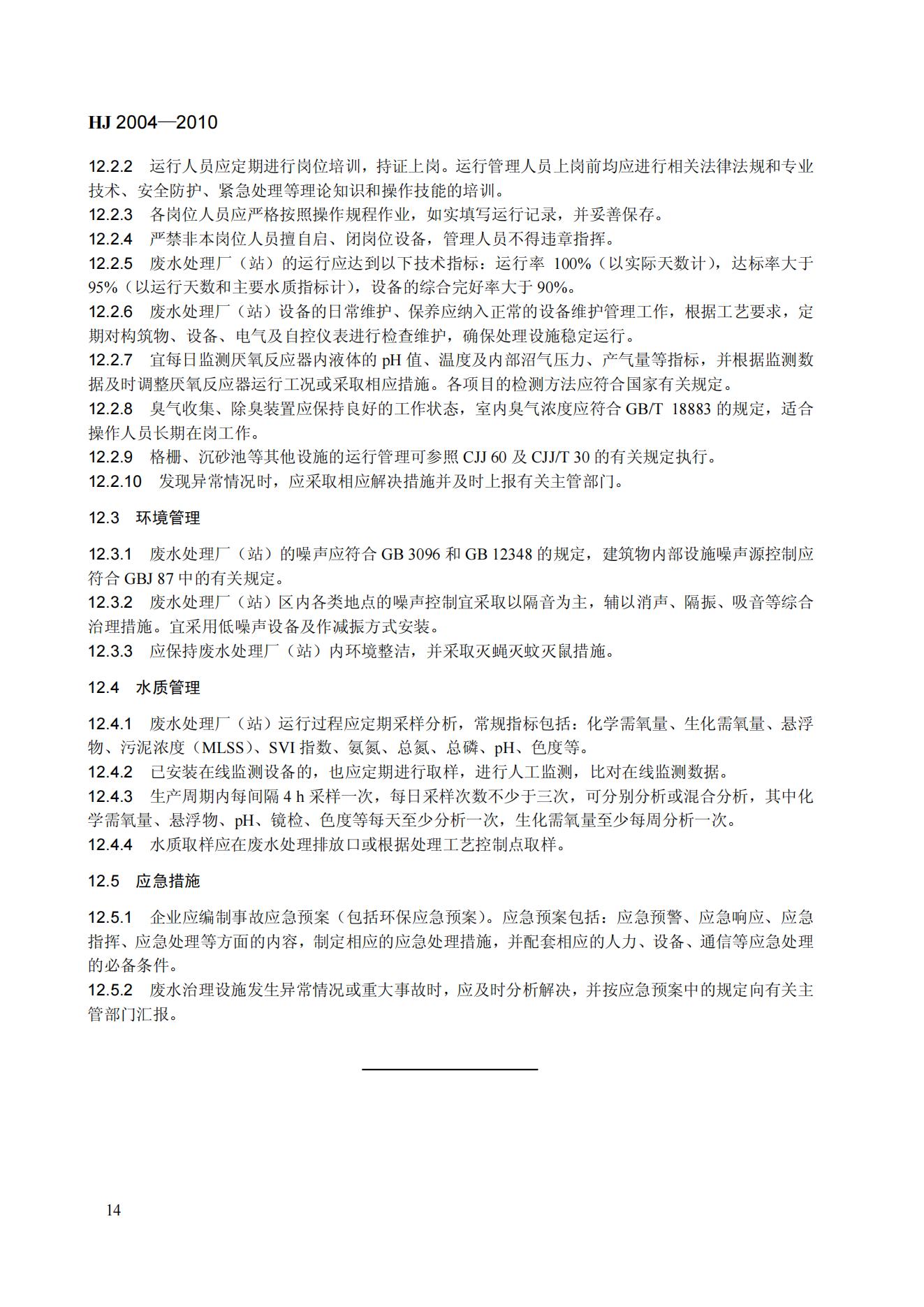 HJ 2004—2010

12.2.2 运行人员应定期进行岗位培训，持证上岗。运行管理人员上岗前均应进行相关法律法规和专业技术、安全防护、紧急处理等理论知识和操作技能的培训。
12.2.3 各岗位人员应严格按照操作规程作业，如实填写运行记录，并妥善保存。
12.2.4 严禁非本岗位人员擅自启、闭岗位设备，管理人员不得违章指挥。
12.2.5 废水处理厂（站）的运行应达到以下技术指标：运行率 100%（以实际天数计），达标率大于 95%（以运行天数和主要水质指标计），设备的综合完好率大于 90%。
12.2.6 废水处理厂（站）设备的日常维护、保养应纳入正常的设备维护管理工作，根据工艺要求，定期对构筑物、设备、电气及自控仪表进行检查维护，确保处理设施稳定运行。
12.2.7 宜每日监测厌氧反应器内液体的 pH 值、温度及内部沼气压力、产气量等指标，并根据监测数据及时调整厌氧反应器运行工况或采取相应措施。各项目的检测方法应符合国家有关规定。
12.2.8 臭气收集、除臭装置应保持良好的工作状态，室内臭气浓度应符合 GB/T 18883 的规定，适合操作人员长期在岗工作。
12.2.9 格栅、沉砂池等其他设施的运行管理可参照 CJJ 60 及 CJJ/T 30 的有关规定执行。
12.2.10 发现异常情况时，应采取相应解决措施并及时上报有关主管部门。

12.3 环境管理

12.3.1 废水处理厂（站）的噪声应符合 GB 3096 和 GB 12348 的规定，建筑物内部设施噪声源控制应符合 GBJ 87 中的有关规定。
12.3.2 废水处理厂（站）区内各类地点的噪声控制宜采取以隔音为主，辅以消声、隔振、吸音等综合治理措施。宜采用低噪声设备及作减振方式安装。
12.3.3 应保持废水处理厂（站）内环境整洁，并采取灭蝇灭蚊灭鼠措施。

12.4 水质管理

12.4.1 废水处理厂（站）运行过程应定期采样分析，常规指标包括：化学需氧量、生化需氧量、悬浮物、污泥浓度（MLSS）、SVI 指数、氨氮、总氮、总磷、pH、色度等。
12.4.2 已安装在线监测设备的，也应定期进行取样，进行人工监测，比对在线监测数据。
12.4.3 生产周期内每间隔 4 h 采样一次，每日采样次数不少于三次，可分别分析或混合分析，其中化学需氧量、悬浮物、pH、镜检、色度等每天至少分析一次，生化需氧量至少每周分析一次。
12.4.4 水质取样应在废水处理排放口或根据处理工艺控制点取样。

12.5 应急措施

12.5.1 企业应编制事故应急预案（包括环保应急预案）。应急预案包括：应急预警、应急响应、应急指挥、应急处理等方面的内容，制定相应的应急处理措施，并配套相应的人力、设备、通信等应急处理的必备条件。
12.5.2 废水治理设施发生异常情况或重大事故时，应及时分析解决，并按应急预案中的规定向有关主管部门汇报。

14